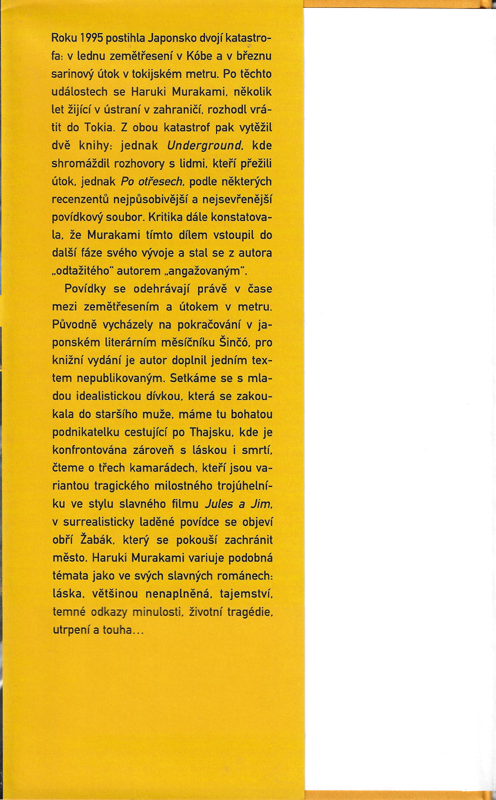 Roku 1995 postihla Japonsko dvojí katastrofa: v lednu zemětřesení v Kóbe a v březnu sarinový útok v tokijském metru. Po těchto událostech se Haruki Murakami, několik let žijící v ústraní v zahraničí, rozhodl vrátit do Tokia. Z obou katastrof pak vytěžil dvě knihy: jednak Underground, kde shromáždil rozhovory s lidmi, kteří přežili útok, jednak Po otřesech, podle některých recenzentů nejpůsobivější a nejsevřenější povídkový soubor. Kritika dále konstatovala, že Murakami tímto dílem vstoupil do další fáze svého vývoje a stal se z autora „odtažitého" autorem „angažovaným".

Povídky se odehrávají právě v čase mezi zemětřesením a útokem v metru. Původně vycházely na pokračování v japonském literárním měsíčníku Šinčó, pro knižní vydání je autor doplnil jedním textem nepublikovaným. Setkáme se s mladou idealistickou dívkou, která se zakoukala do staršího muže, máme tu bohatou podnikatelku cestující po Thajsku, kde je konfrontována zároveň s láskou i smrtí, čteme o třech kamarádech, kteří jsou variantou tragického milostného trojúhelníku ve stylu slavného filmu Jules a Jim, v surrealisticky laděné povídce se objeví obří Žabák, který se pokouší zachránit město. Haruki Murakami variuje podobná témata jako ve svých slavných románech: láska, většinou nenaplněná, tajemství, temné odkazy minulosti, životní tragédie, utrpení a touha…